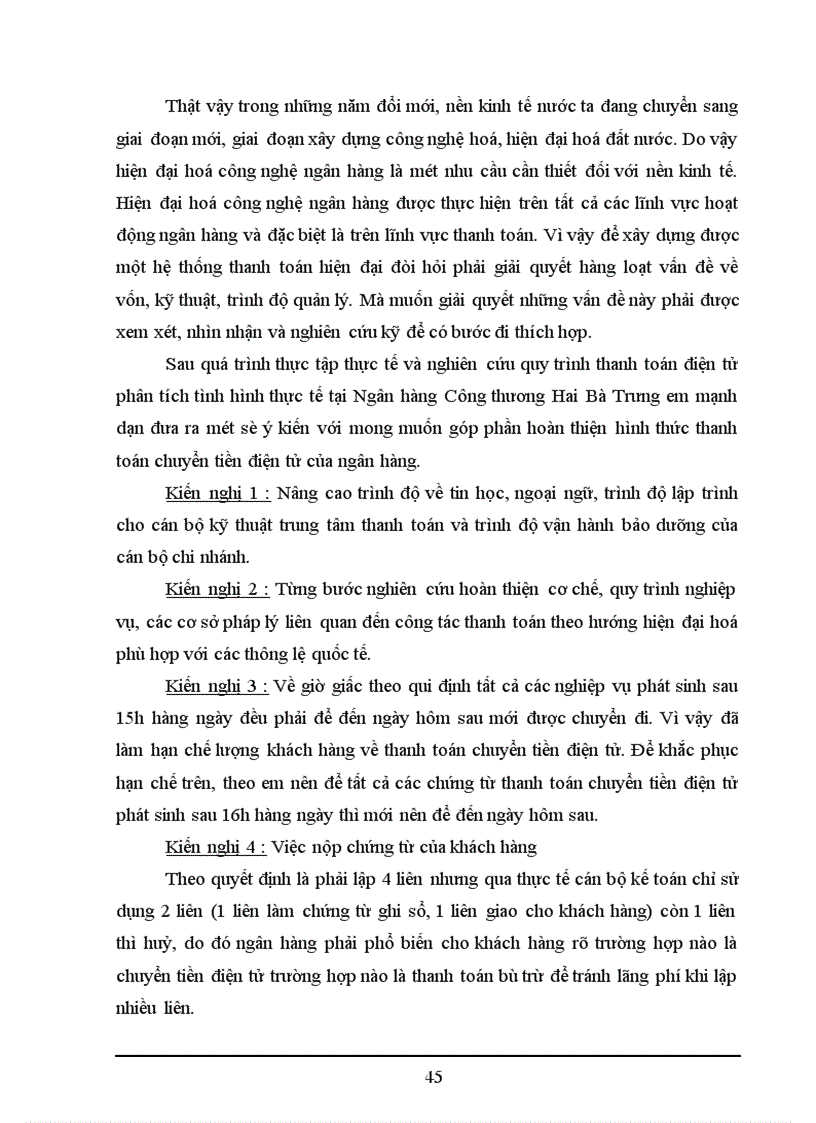 Thật vậy trong những năm đổi mới, nền kinh tế nước ta đang chuyển sang giai đoạn mới, giai đoạn xây dựng công nghệ hoá, hiện đại hoá đất nước. Do vậy hiện đại hoá công nghệ ngân hàng là mét nhu cầu cần thiết đối với nền kinh tế. Hiện đại hoá công nghệ ngân hàng được thực hiện trên tất cả các lĩnh vực hoạt động ngân hàng và đặc biệt là trên lĩnh vực thanh toán. Vì vậy để xây dựng được một hệ thống thanh toán hiện đại đòi hỏi phải giải quyết hàng loạt vấn đề về vốn, kỹ thuật, trình độ quản lý. Mà muốn giải quyết những vấn đề này phải được xem xét, nhìn nhận và nghiên cứu kỹ để có bước đi thích hợp.

Sau quá trình thực tập thực tế và nghiên cứu quy trình thanh toán điện tử phân tích tình hình thực tế tại Ngân hàng Công thương Hai Bà Trưng em mạnh dạn đưa ra mét sè ý kiến với mong muốn góp phần hoàn thiện hình thức thanh toán chuyển tiền điện tử của ngân hàng.

Kiến nghị 1 : Nâng cao trình độ về tin học, ngoại ngữ, trình độ lập trình cho cán bộ kỹ thuật trung tâm thanh toán và trình độ vận hành bảo dưỡng của cán bộ chi nhánh.

Kiến nghị 2 : Từng bước nghiên cứu hoàn thiện cơ chế, quy trình nghiệp vụ, các cơ sở pháp lý liên quan đến công tác thanh toán theo hướng hiện đại hoá phù hợp với các thông lệ quốc tế.

Kiến nghị 3 : Về giờ giấc theo qui định tất cả các nghiệp vụ phát sinh sau 15h hàng ngày đều phải để đến ngày hôm sau mới được chuyển đi. Vì vậy đã làm hạn chế lượng khách hàng về thanh toán chuyển tiền điện tử. Để khắc phục hạn chế trên, theo em nên để tất cả các chứng từ thanh toán chuyển tiền điện tử phát sinh sau 16h hàng ngày thì mới nên để đến ngày hôm sau.

Kiến nghị 4 : Việc nộp chứng từ của khách hàng

Theo quyết định là phải lập 4 liên nhưng qua thực tế cán bộ kế toán chỉ sử dụng 2 liên (1 liên làm chứng từ ghi sổ, 1 liên giao cho khách hàng) còn 1 liên thì huỷ, do đó ngân hàng phải phổ biến cho khách hàng rõ trường hợp nào là chuyển tiền điện tử trường hợp nào là thanh toán bù trừ để tránh lãng phí khi lập nhiều liên.

45